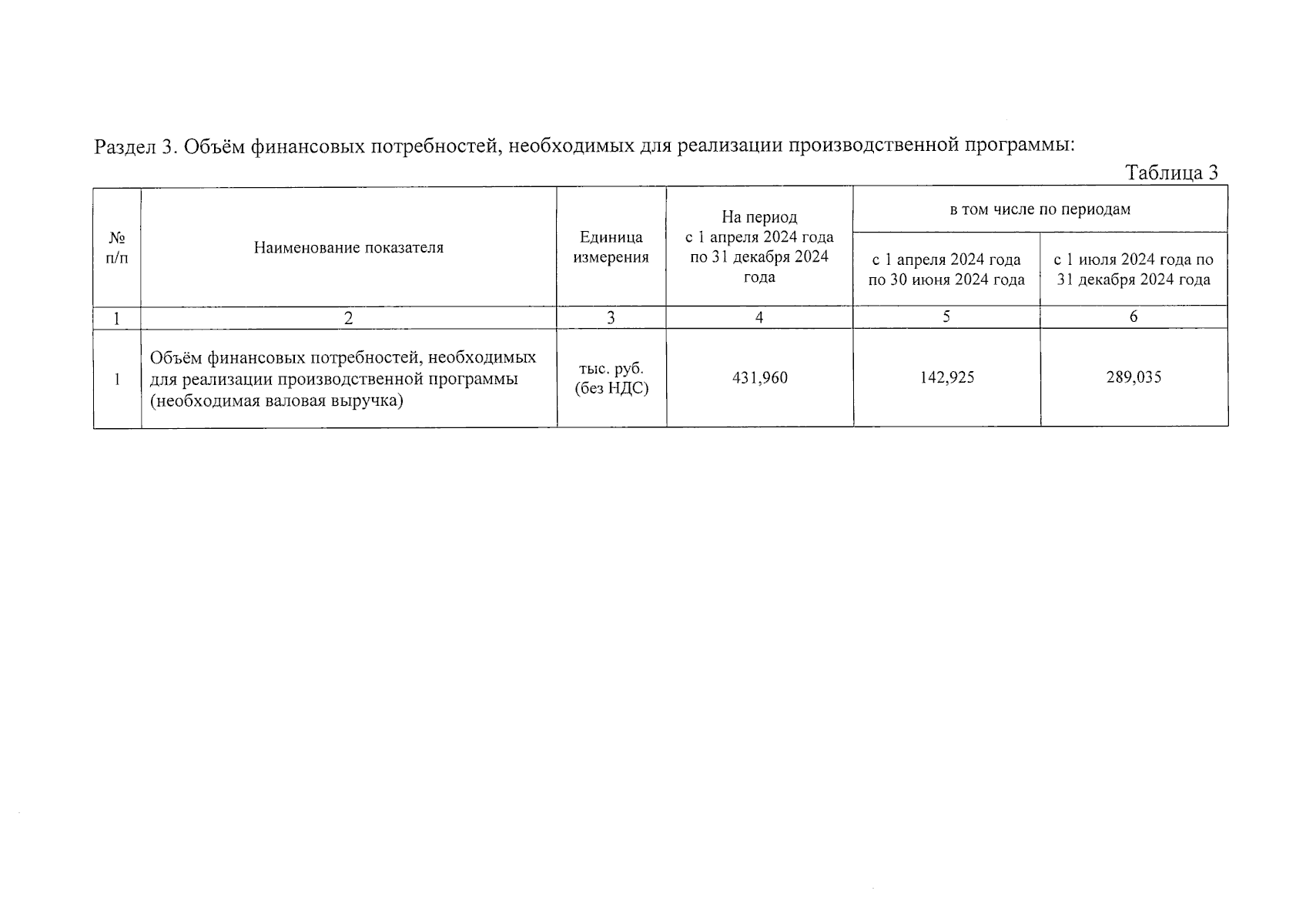 Раздел 3. Объём финансовых потребностей, необходимых для реализации производственной программы:

Таблица 3

| № п/п | Наименование показателя | Единица измерения | На период с 1 апреля 2024 года по 31 декабря 2024 года | в том числе по периодам: с 1 апреля 2024 года по 30 июня 2024 года | в том числе по периодам: с 1 июля 2024 года по 31 декабря 2024 года |
|---|---|---|---|---|---|
| 1 | 2 | 3 | 4 | 5 | 6 |
| 1 | Объём финансовых потребностей, необходимых для реализации производственной программы (необходимая валовая выручка) | тыс. руб. (без НДС) | 431,960 | 142,925 | 289,035 |